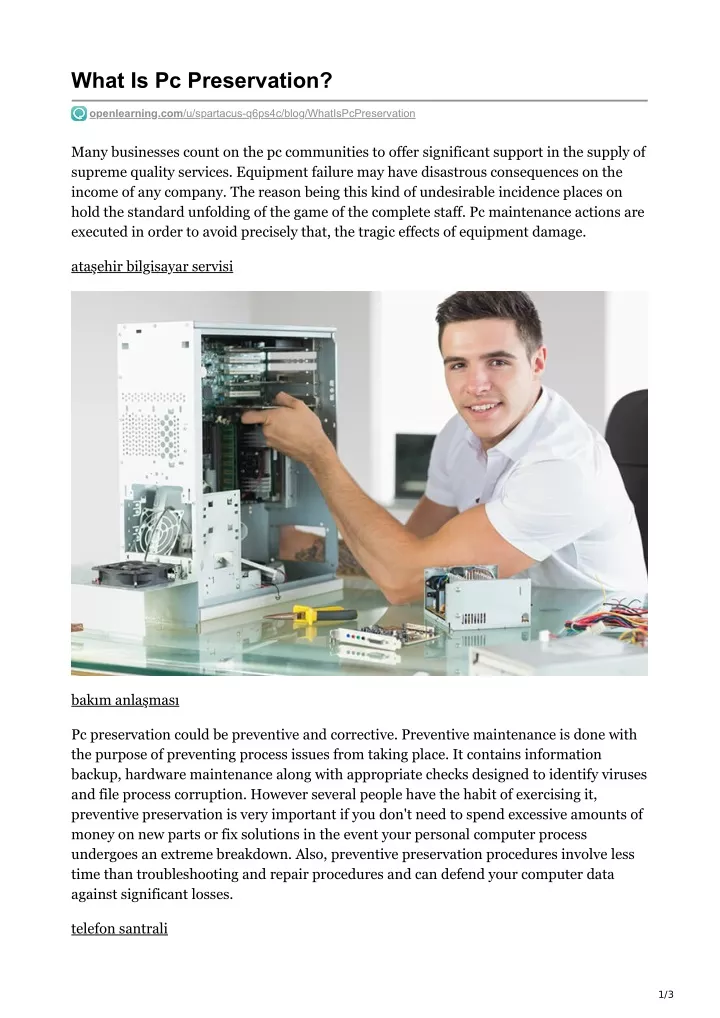 What Is Pc Preservation?

openlearning.com/u/spartacus-q6ps4c/blog/WhatIsPcPreservation

Many businesses count on the pc communities to offer significant support in the supply of supreme quality services. Equipment failure may have disastrous consequences on the income of any company. The reason being this kind of undesirable incidence places on hold the standard unfolding of the game of the complete staff. Pc maintenance actions are executed in order to avoid precisely that, the tragic effects of equipment damage.

ataşehir bilgisayar servisi

bakım anlaşması

Pc preservation could be preventive and corrective. Preventive maintenance is done with the purpose of preventing process issues from taking place. It contains information backup, hardware maintenance along with appropriate checks designed to identify viruses and file process corruption. However several people have the habit of exercising it, preventive preservation is very important if you don't need to spend excessive amounts of money on new parts or fix solutions in the event your personal computer process undergoes an extreme breakdown. Also, preventive preservation procedures involve less time than troubleshooting and repair procedures and can defend your computer data against significant losses.

telefon santrali

1/3